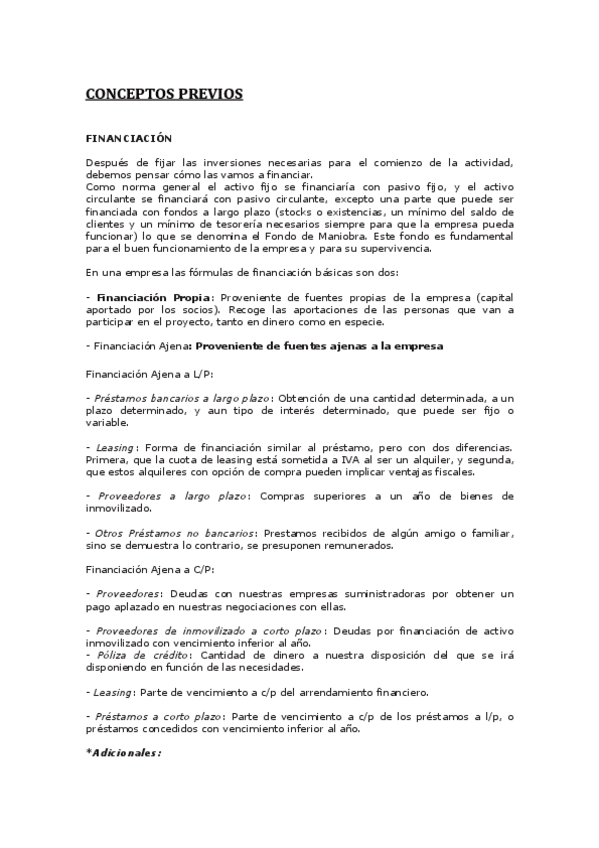 CONCEPTOS PREVIOS

FINANCIACIÓN

Después de fijar las inversiones necesarias para el comienzo de la actividad, debemos pensar cómo las vamos a financiar.
Como norma general el activo fijo se financiaría con pasivo fijo, y el activo circulante se financiará con pasivo circulante, excepto una parte que puede ser financiada con fondos a largo plazo (stocks o existencias, un mínimo del saldo de clientes y un mínimo de tesorería necesarios siempre para que la empresa pueda funcionar) lo que se denomina el Fondo de Maniobra. Este fondo es fundamental para el buen funcionamiento de la empresa y para su supervivencia.

En una empresa las fórmulas de financiación básicas son dos:

- Financiación Propia: Proveniente de fuentes propias de la empresa (capital aportado por los socios). Recoge las aportaciones de las personas que van a participar en el proyecto, tanto en dinero como en especie.

- Financiación Ajena: Proveniente de fuentes ajenas a la empresa

Financiación Ajena a L/P:

- Préstamos bancarios a largo plazo: Obtención de una cantidad determinada, a un plazo determinado, y aun tipo de interés determinado, que puede ser fijo o variable.

- Leasing: Forma de financiación similar al préstamo, pero con dos diferencias. Primera, que la cuota de leasing está sometida a IVA al ser un alquiler, y segunda, que estos alquileres con opción de compra pueden implicar ventajas fiscales.

- Proveedores a largo plazo: Compras superiores a un año de bienes de inmovilizado.

- Otros Préstamos no bancarios: Prestamos recibidos de algún amigo o familiar, sino se demuestra lo contrario, se presuponen remunerados.

Financiación Ajena a C/P:

- Proveedores: Deudas con nuestras empresas suministradoras por obtener un pago aplazado en nuestras negociaciones con ellas.

- Proveedores de inmovilizado a corto plazo: Deudas por financiación de activo inmovilizado con vencimiento inferior al año.
- Póliza de crédito: Cantidad de dinero a nuestra disposición del que se irá disponiendo en función de las necesidades.

- Leasing: Parte de vencimiento a c/p del arrendamiento financiero.

- Préstamos a corto plazo: Parte de vencimiento a c/p de los préstamos a l/p, o préstamos concedidos con vencimiento inferior al año.

*Adicionales: